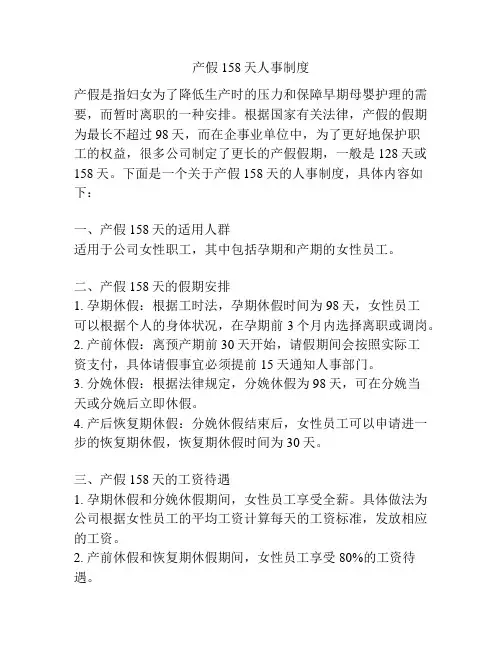 产假 158 天人事制度

产假是指妇女为了降低生产时的压力和保障早期母婴护理的需要，而暂时离职的一种安排。根据国家有关法律，产假的假期为最长不超过 98 天，而在企事业单位中，为了更好地保护职工的权益，很多公司制定了更长的产假假期，一般是 128 天或 158 天。下面是一个关于产假 158 天的人事制度，具体内容如下：

一、产假 158 天的适用人群
适用于公司女性职工，其中包括孕期和产期的女性员工。

二、产假 158 天的假期安排
1. 孕期休假：根据工时法，孕期休假时间为 98 天，女性员工可以根据个人的身体状况，在孕期前 3 个月内选择离职或调岗。
2. 产前休假：离预产期前 30 天开始，请假期间会按照实际工资支付，具体请假事宜必须提前 15 天通知人事部门。
3. 分娩休假：根据法律规定，分娩休假为 98 天，可在分娩当天或分娩后立即休假。
4. 产后恢复期休假：分娩休假结束后，女性员工可以申请进一步的恢复期休假，恢复期休假时间为 30 天。

三、产假 158 天的工资待遇
1. 孕期休假和分娩休假期间，女性员工享受全薪。具体做法为公司根据女性员工的平均工资计算每天的工资标准，发放相应的工资。
2. 产前休假和恢复期休假期间，女性员工享受 80%的工资待遇。